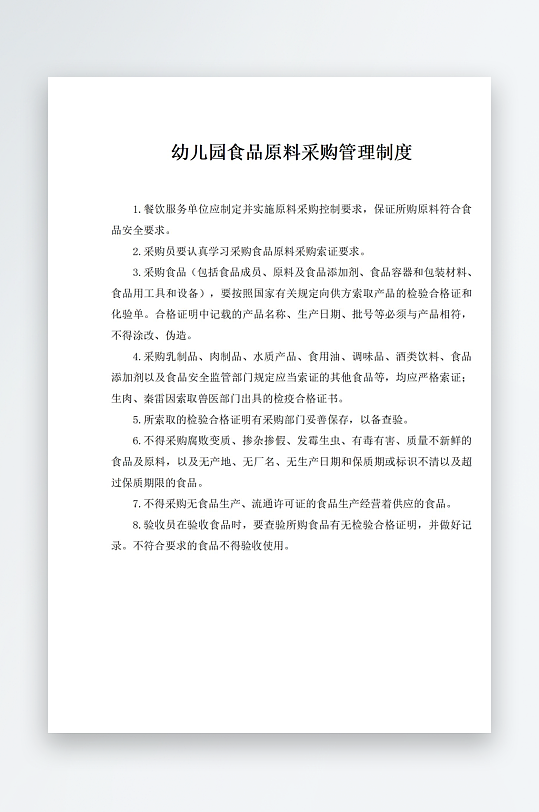 幼儿园食品原料采购管理制度

1.餐饮服务单位应制定并实施原料采购控制要求，保证所购原料符合食品安全要求。

2.采购员要认真学习采购食品原料采购索证要求。

3.采购食品（包括食品成员、原料及食品添加剂、食品容器和包装材料、食品用工具和设备），要按照国家有关规定向供方索取产品的检验合格证和化验单。合格证明中记载的产品名称、生产日期、批号等必须与产品相符，不得涂改、伪造。

4.采购乳制品、肉制品、水质产品、食用油、调味品、酒类饮料、食品添加剂以及食品安全监管部门规定应当索证的其他食品等，均应严格索证；生肉、秦雷因索取兽医部门出具的检疫合格证书。

5.所索取的检验合格证明有采购部门妥善保存，以备查验。

6.不得采购腐败变质、掺杂掺假、发霉生虫、有毒有害、质量不新鲜的食品及原料，以及无产地、无厂名、无生产日期和保质期或标识不清以及超过保质期限的食品。

7.不得采购无食品生产、流通许可证的食品生产经营着供应的食品。

8.验收员在验收食品时，要查验所购食品有无检验合格证明，并做好记录。不符合要求的食品不得验收使用。